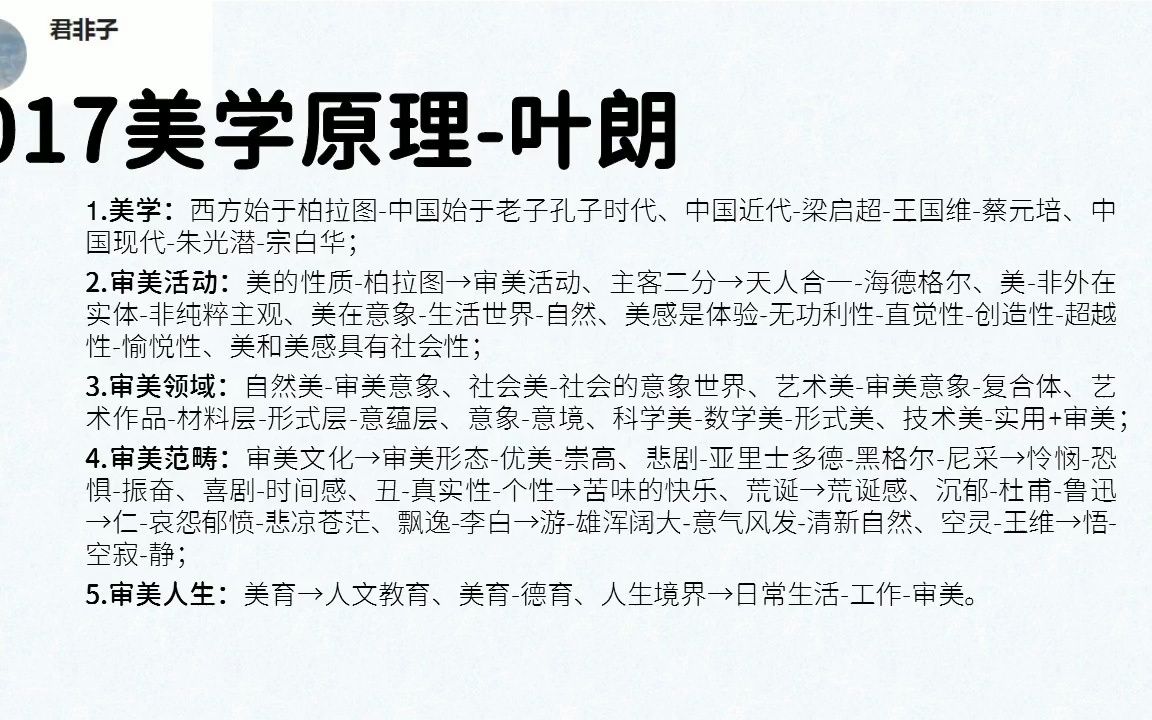 君非子

017美学原理-叶朗

1.美学：西方始于柏拉图-中国始于老子孔子时代、中国近代-梁启超-王国维-蔡元培、中国现代-朱光潜-宗白华；

2.审美活动：美的性质-柏拉图→审美活动、主客二分→天人合一-海德格尔、美-非外在实体-非纯粹主观、美在意象-生活世界-自然、美感是体验-无功利性-直觉性-创造性-超越性-愉悦性、美和美感具有社会性；

3.审美领域：自然美-审美意象、社会美-社会的意象世界、艺术美-审美意象-复合体、艺术作品-材料层-形式层-意蕴层、意象-意境、科学美-数学美-形式美、技术美-实用+审美；

4.审美范畴：审美文化→审美形态-优美-崇高、悲剧-亚里士多德-黑格尔-尼采→怜悯-恐惧-振奋、喜剧-时间感、丑-真实性-个性→苦味的快乐、荒诞→荒诞感、沉郁-杜甫-鲁迅→仁-哀怨郁愤-悲凉苍茫、飘逸-李白→游-雄浑阔大-意气风发-清新自然、空灵-王维→悟-空寂-静；

5.审美人生：美育→人文教育、美育-德育、人生境界→日常生活-工作-审美。